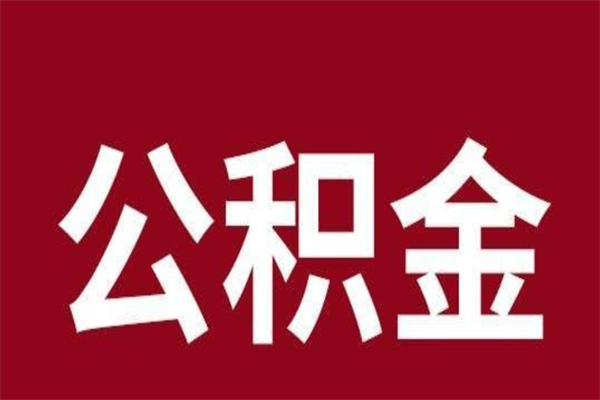 公积金